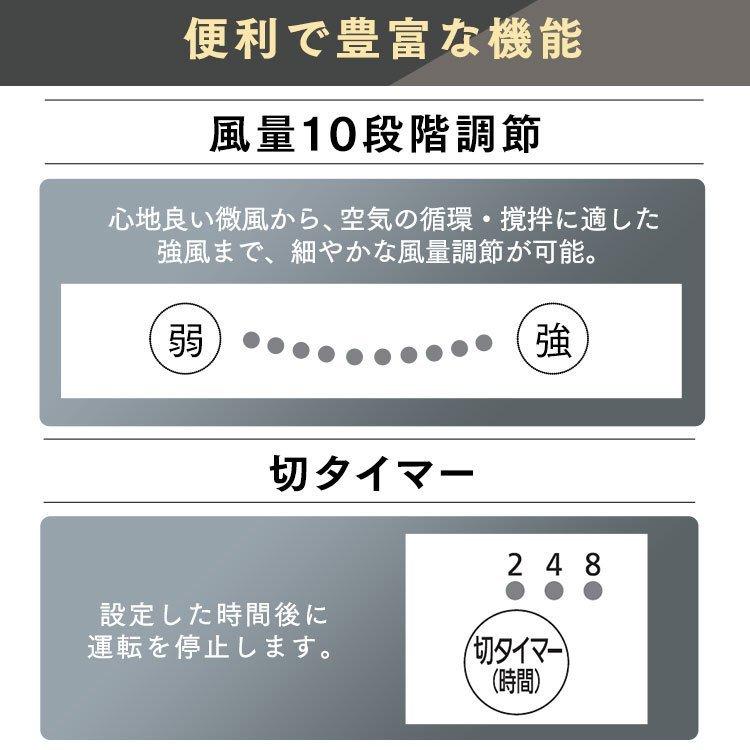 便利で豊富な機能

風量10段階調節

心地良い微風から、空気の循環・撹拌に適した強風まで、細やかな風量調節が可能。

弱

強

切タイマー

設定した時間後に運転を停止します。

2 4 8

切タイマー
(時間)